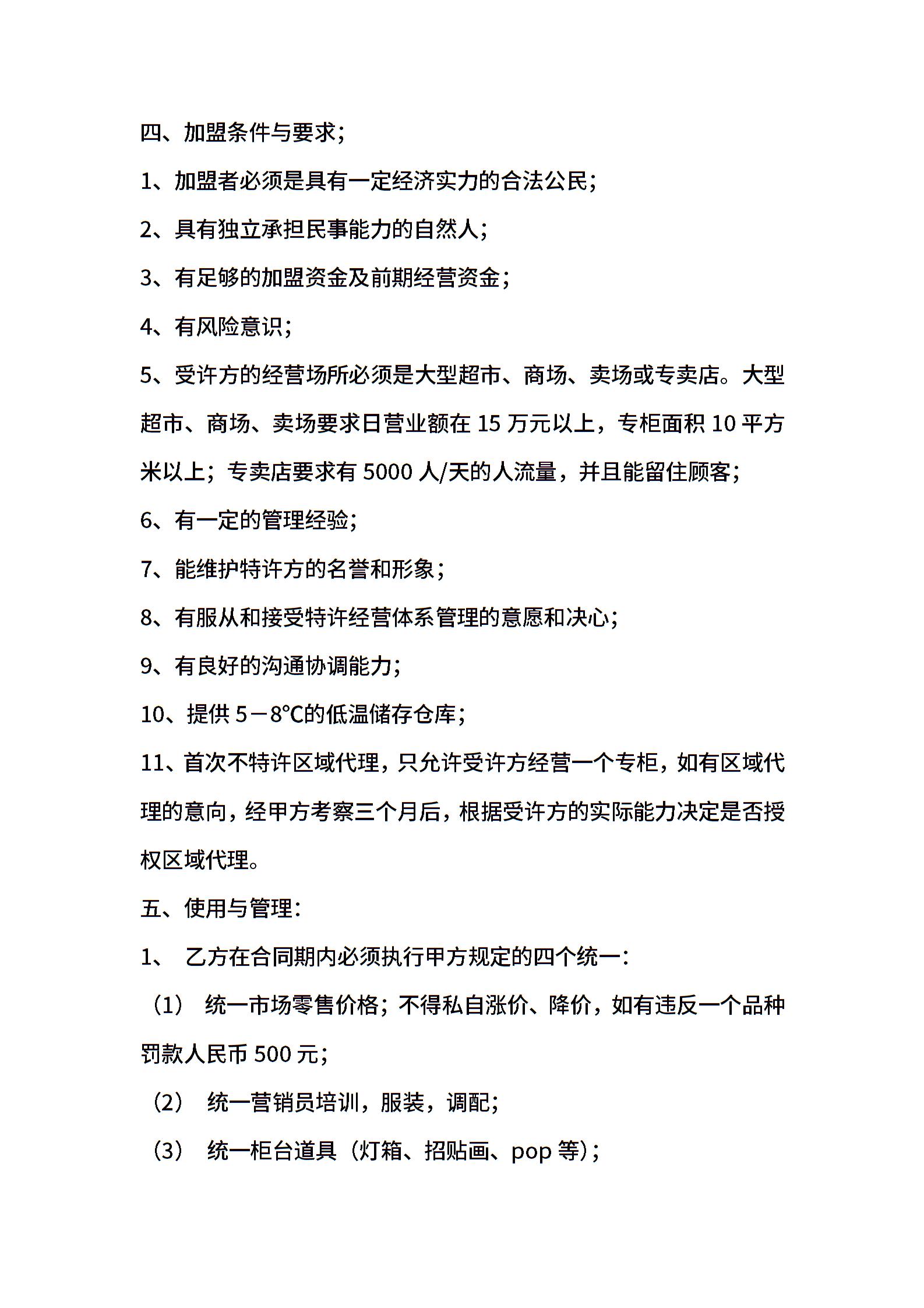 四、加盟条件与要求；

1、加盟者必须是具有一定经济实力的合法公民；

2、具有独立承担民事能力的自然人；

3、有足够的加盟资金及前期经营资金；

4、有风险意识；

5、受许方的经营场所必须是大型超市、商场、卖场或专卖店。大型超市、商场、卖场要求日营业额在 15 万元以上，专柜面积 10 平方米以上；专卖店要求有 5000 人/天的人流量，并且能留住顾客；

6、有一定的管理经验；

7、能维护特许方的名誉和形象；

8、有服从和接受特许经营体系管理的意愿和决心；

9、有良好的沟通协调能力；

10、提供 5－8℃的低温储存仓库；

11、首次不特许区域代理，只允许受许方经营一个专柜，如有区域代理的意向，经甲方考察三个月后，根据受许方的实际能力决定是否授权区域代理。

五、使用与管理：

1、 乙方在合同期内必须执行甲方规定的四个统一：

（1） 统一市场零售价格；不得私自涨价、降价，如有违反一个品种罚款人民币 500 元；

（2） 统一营销员培训，服装，调配；

（3） 统一柜台道具（灯箱、招贴画、pop 等）；